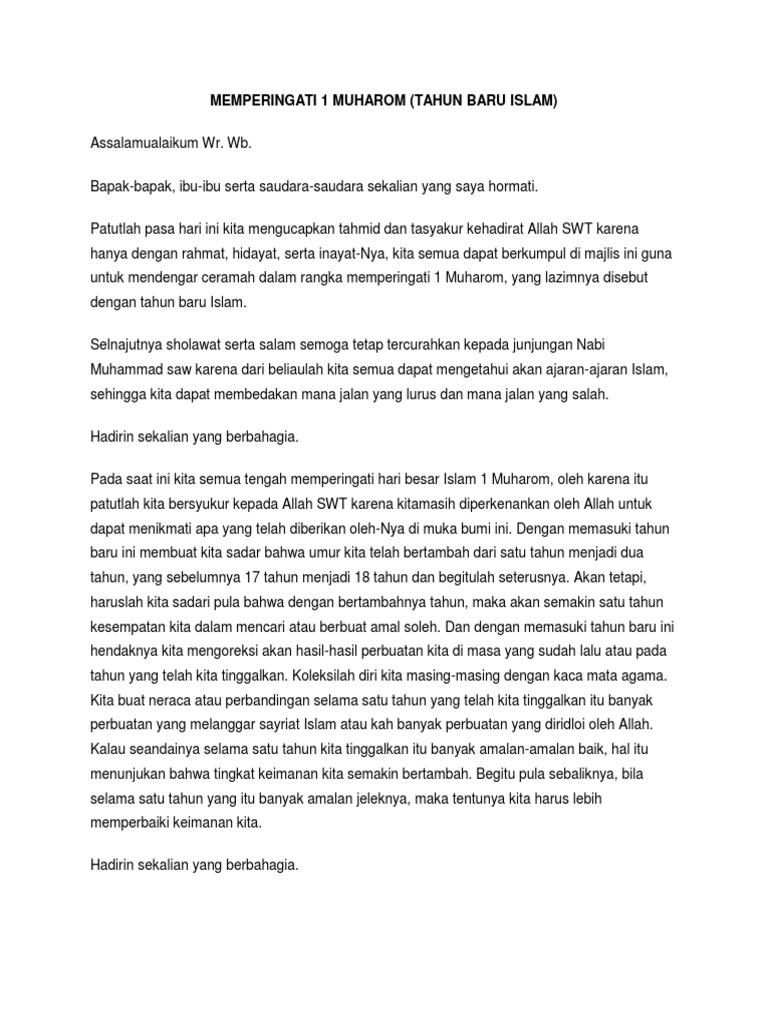 MEMPERINGATI 1 MUHAROM (TAHUN BARU ISLAM)

Assalamualaikum Wr. Wb.

Bapak-bapak, ibu-ibu serta saudara-saudara sekalian yang saya hormati.

Patutlah pasa hari ini kita mengucapkan tahmid dan tasyakur kehadirat Allah SWT karena hanya dengan rahmat, hidayat, serta inayat-Nya, kita semua dapat berkumpul di majlis ini guna untuk mendengar ceramah dalam rangka memperingati 1 Muharom, yang lazimnya disebut dengan tahun baru Islam.

Selnajutnya sholawat serta salam semoga tetap tercurahkan kepada junjungan Nabi Muhammad saw karena dari beliaulah kita semua dapat mengetahui akan ajaran-ajaran Islam, sehingga kita dapat membedakan mana jalan yang lurus dan mana jalan yang salah.

Hadirin sekalian yang berbahagia.

Pada saat ini kita semua tengah memperingati hari besar Islam 1 Muharom, oleh karena itu patutlah kita bersyukur kepada Allah SWT karena kitamasih diperkenankan oleh Allah untuk dapat menikmati apa yang telah diberikan oleh-Nya di muka bumi ini. Dengan memasuki tahun baru ini membuat kita sadar bahwa umur kita telah bertambah dari satu tahun menjadi dua tahun, yang sebelumnya 17 tahun menjadi 18 tahun dan begitulah seterusnya. Akan tetapi, haruslah kita sadari pula bahwa dengan bertambahnya tahun, maka akan semakin satu tahun kesempatan kita dalam mencari atau berbuat amal soleh. Dan dengan memasuki tahun baru ini hendaknya kita mengoreksi akan hasil-hasil perbuatan kita di masa yang sudah lalu atau pada tahun yang telah kita tinggalkan. Koleksilah diri kita masing-masing dengan kaca mata agama. Kita buat neraca atau perbandingan selama satu tahun yang telah kita tinggalkan itu banyak perbuatan yang melanggar sayriat Islam atau kah banyak perbuatan yang diridloi oleh Allah. Kalau seandainya selama satu tahun kita tinggalkan itu banyak amalan-amalan baik, hal itu menunjukan bahwa tingkat keimanan kita semakin bertambah. Begitu pula sebaliknya, bila selama satu tahun yang itu banyak amalan jeleknya, maka tentunya kita harus lebih memperbaiki keimanan kita.

Hadirin sekalian yang berbahagia.